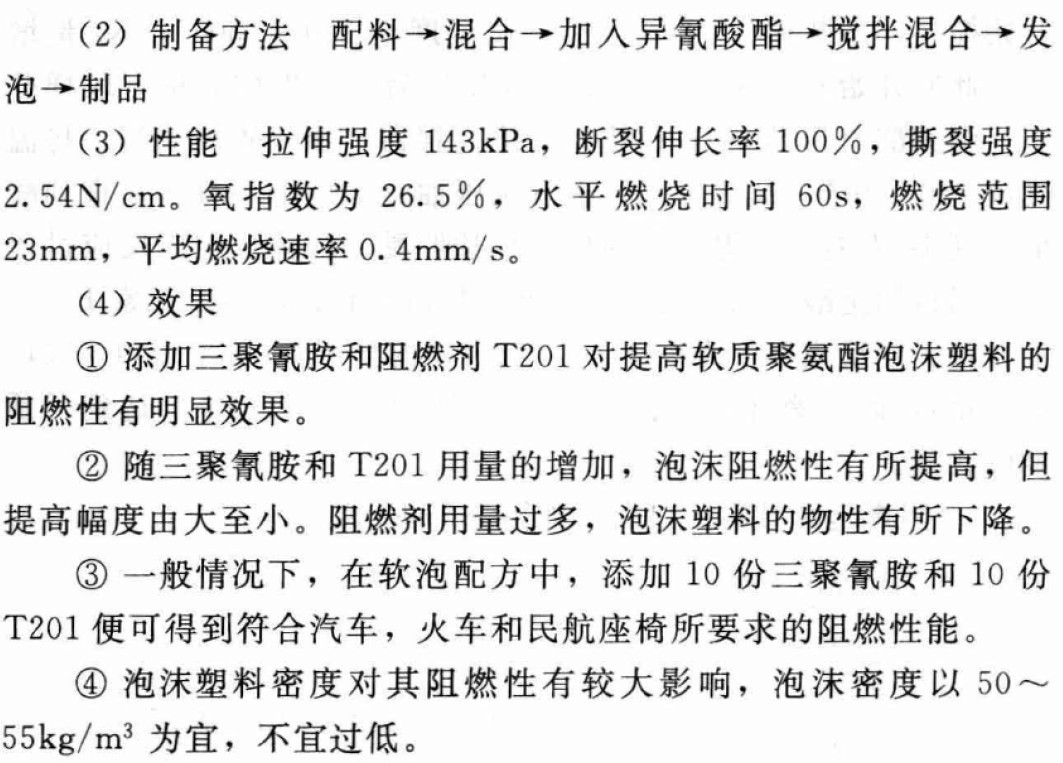 (2) 制备方法 配料→混合→加入异氰酸酯→搅拌混合→发泡→制品

(3) 性能 拉伸强度 143kPa，断裂伸长率 100%，撕裂强度 2.54N/cm。氧指数为 26.5%，水平燃烧时间 60s，燃烧范围 23mm，平均燃烧速率 0.4mm/s。

(4) 效果

① 添加三聚氰胺和阻燃剂 T201 对提高软质聚氨酯泡沫塑料的阻燃性有明显效果。

② 随三聚氰胺和 T201 用量的增加，泡沫阻燃性有所提高，但提高幅度由大至小。阻燃剂用量过多，泡沫塑料的物性有所下降。

③ 一般情况下，在软泡配方中，添加 10 份三聚氰胺和 10 份 T201 便可得到符合汽车，火车和民航座椅所要求的阻燃性能。

④ 泡沫塑料密度对其阻燃性有较大影响，泡沫密度以 50～55kg/m$^3$ 为宜，不宜过低。